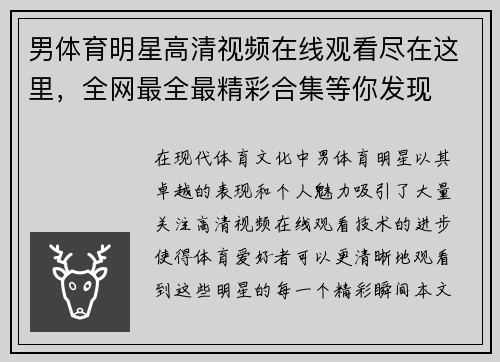 男体育明星高清视频在线观看尽在这里，全网最全最精彩合集等你发现

在现代体育文化中男体育明星以其卓越的表现和个人魅力吸引了大量关注高清视频在线观看技术的进步使得体育爱好者可以更清晰地观看到这些明星的每一个精彩瞬间本文